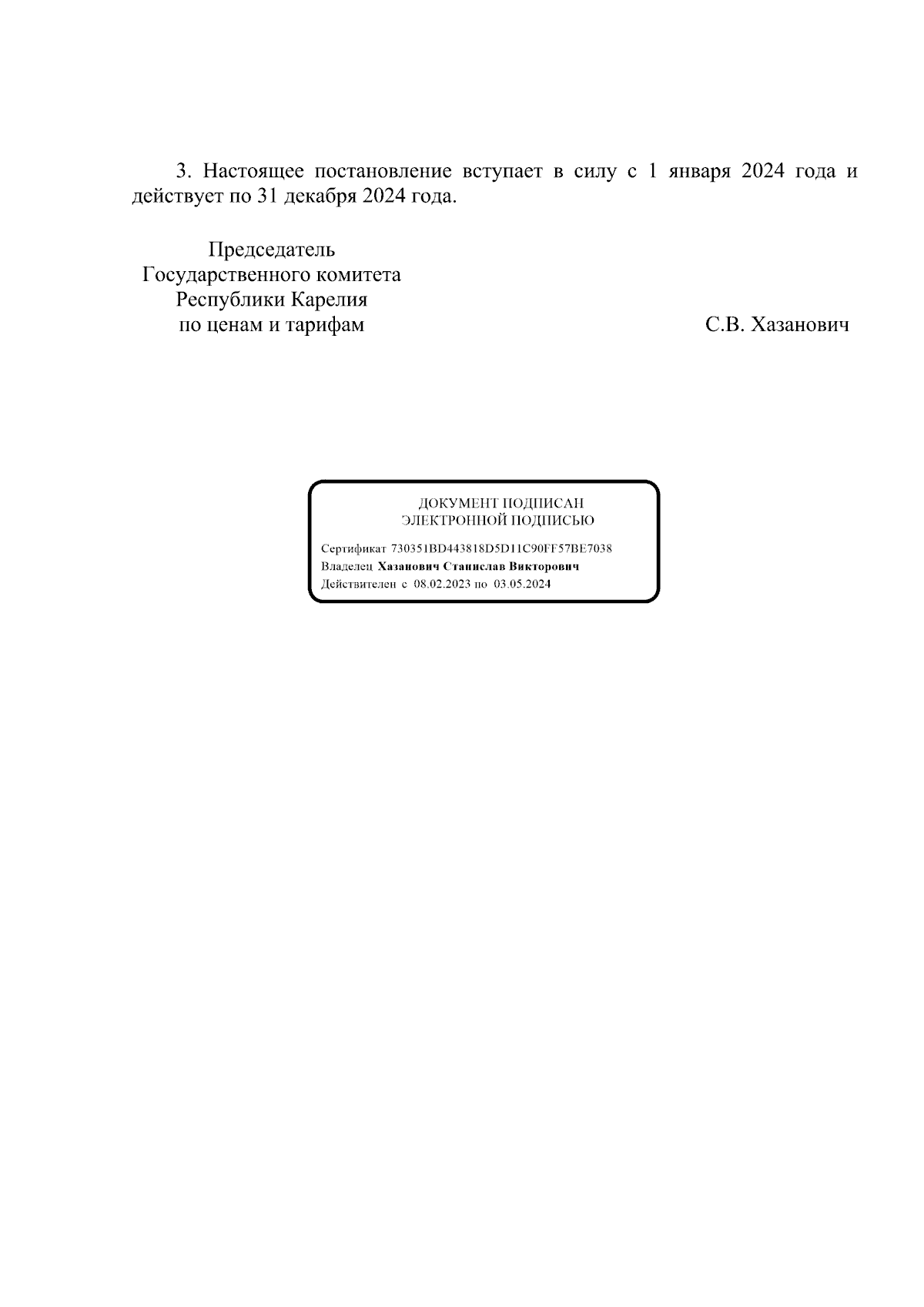 3. Настоящее постановление вступает в силу с 1 января 2024 года и действует по 31 декабря 2024 года.

Председатель
Государственного комитета
Республики Карелия
по ценам и тарифам

С.В. Хазанович

ДОКУМЕНТ ПОДПИСАН
ЭЛЕКТРОННОЙ ПОДПИСЬЮ

Сертификат 730351BD443818D5D11C90FF57BE7038
Владелец Хазанович Станислав Викторович
Действителен с 08.02.2023 по 03.05.2024